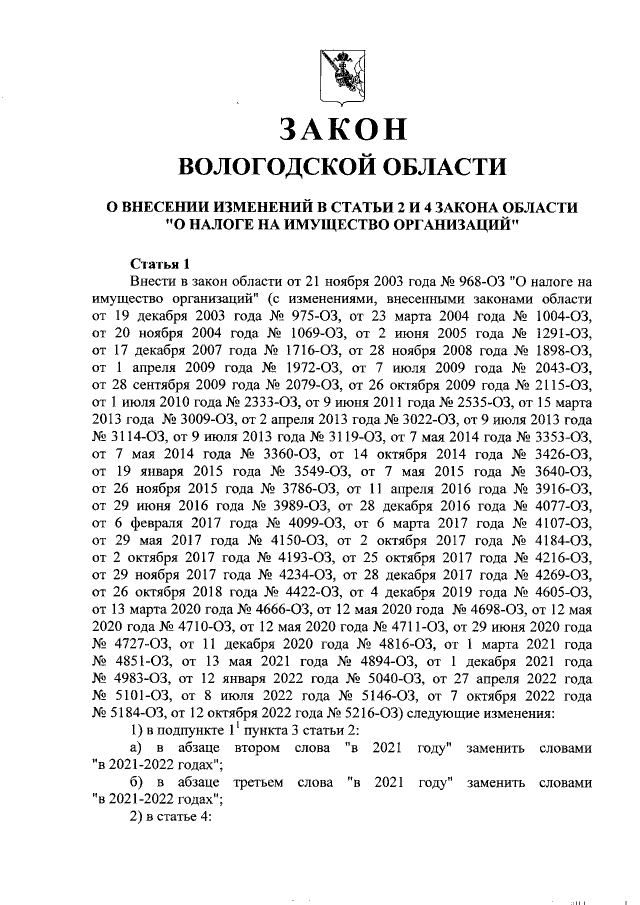 ЗАКОН
ВОЛОГОДСКОЙ ОБЛАСТИ

О ВНЕСЕНИИ ИЗМЕНЕНИЙ В СТАТЬИ 2 И 4 ЗАКОНА ОБЛАСТИ "О НАЛОГЕ НА ИМУЩЕСТВО ОРГАНИЗАЦИЙ"

Статья 1
Внести в закон области от 21 ноября 2003 года № 968-ОЗ "О налоге на имущество организаций" (с изменениями, внесенными законами области от 19 декабря 2003 года № 975-ОЗ, от 23 марта 2004 года № 1004-ОЗ, от 20 ноября 2004 года № 1069-ОЗ, от 2 июня 2005 года № 1291-ОЗ, от 17 декабря 2007 года № 1716-ОЗ, от 28 ноября 2008 года № 1898-ОЗ, от 1 апреля 2009 года № 1972-ОЗ, от 7 июля 2009 года № 2043-ОЗ, от 28 сентября 2009 года № 2079-ОЗ, от 26 октября 2009 года № 2115-ОЗ, от 1 июля 2010 года № 2333-ОЗ, от 9 июня 2011 года № 2535-ОЗ, от 15 марта 2013 года № 3009-ОЗ, от 2 апреля 2013 года № 3022-ОЗ, от 9 июля 2013 года № 3114-ОЗ, от 9 июля 2013 года № 3119-ОЗ, от 7 мая 2014 года № 3353-ОЗ, от 7 мая 2014 года № 3360-ОЗ, от 14 октября 2014 года № 3426-ОЗ, от 19 января 2015 года № 3549-ОЗ, от 7 мая 2015 года № 3640-ОЗ, от 26 ноября 2015 года № 3786-ОЗ, от 11 апреля 2016 года № 3916-ОЗ, от 29 июня 2016 года № 3989-ОЗ, от 28 декабря 2016 года № 4077-ОЗ, от 6 февраля 2017 года № 4099-ОЗ, от 6 марта 2017 года № 4107-ОЗ, от 29 мая 2017 года № 4150-ОЗ, от 2 октября 2017 года № 4184-ОЗ, от 2 октября 2017 года № 4193-ОЗ, от 25 октября 2017 года № 4216-ОЗ, от 29 ноября 2017 года № 4234-ОЗ, от 28 декабря 2017 года № 4269-ОЗ, от 26 октября 2018 года № 4422-ОЗ, от 4 декабря 2019 года № 4605-ОЗ, от 13 марта 2020 года № 4666-ОЗ, от 12 мая 2020 года № 4698-ОЗ, от 12 мая 2020 года № 4710-ОЗ, от 12 мая 2020 года № 4711-ОЗ, от 29 июня 2020 года № 4727-ОЗ, от 11 декабря 2020 года № 4816-ОЗ, от 1 марта 2021 года № 4851-ОЗ, от 13 мая 2021 года № 4894-ОЗ, от 1 декабря 2021 года № 4983-ОЗ, от 12 января 2022 года № 5040-ОЗ, от 27 апреля 2022 года № 5101-ОЗ, от 8 июля 2022 года № 5146-ОЗ, от 7 октября 2022 года № 5184-ОЗ, от 12 октября 2022 года № 5216-ОЗ) следующие изменения:
1) в подпункте $1^1$ пункта 3 статьи 2:
а) в абзаце втором слова "в 2021 году" заменить словами "в 2021-2022 годах";
б) в абзаце третьем слова "в 2021 году" заменить словами "в 2021-2022 годах";
2) в статье 4: